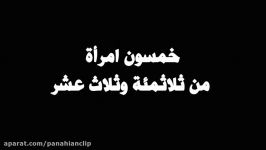 خمسون امرأة
من ثلاثمئة وثلاث عشر

aparat.com/panahianclip